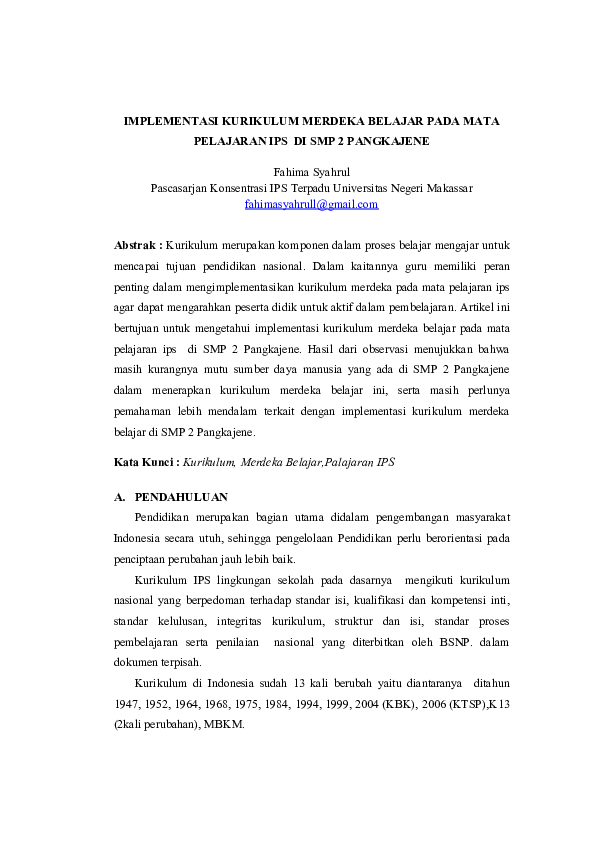 IMPLEMENTASI KURIKULUM MERDEKA BELAJAR PADA MATA PELAJARAN IPS DI SMP 2 PANGKAJENE

Fahima Syahrul
Pascasarjan Konsentrasi IPS Terpadu Universitas Negeri Makassar
fahimasyahrull@gmail.com

Abstrak : Kurikulum merupakan komponen dalam proses belajar mengajar untuk mencapai tujuan pendidikan nasional. Dalam kaitannya guru memiliki peran penting dalam mengimplementasikan kurikulum merdeka pada mata pelajaran ips agar dapat mengarahkan peserta didik untuk aktif dalam pembelajaran. Artikel ini bertujuan untuk mengetahui implementasi kurikulum merdeka belajar pada mata pelajaran ips di SMP 2 Pangkajene. Hasil dari observasi menujukkan bahwa masih kurangnya mutu sumber daya manusia yang ada di SMP 2 Pangkajene dalam menerapkan kurikulum merdeka belajar ini, serta masih perlunya pemahaman lebih mendalam terkait dengan implementasi kurikulum merdeka belajar di SMP 2 Pangkajene.

Kata Kunci : Kurikulum, Merdeka Belajar,Palajaran IPS

A. PENDAHULUAN

Pendidikan merupakan bagian utama didalam pengembangan masyarakat Indonesia secara utuh, sehingga pengelolaan Pendidikan perlu berorientasi pada penciptaan perubahan jauh lebih baik.

Kurikulum IPS lingkungan sekolah pada dasarnya mengikuti kurikulum nasional yang berpedoman terhadap standar isi, kualifikasi dan kompetensi inti, standar kelulusan, integritas kurikulum, struktur dan isi, standar proses pembelajaran serta penilaian nasional yang diterbitkan oleh BSNP. dalam dokumen terpisah.

Kurikulum di Indonesia sudah 13 kali berubah yaitu diantaranya ditahun 1947, 1952, 1964, 1968, 1975, 1984, 1994, 1999, 2004 (KBK), 2006 (KTSP),K13 (2kali perubahan), MBKM.